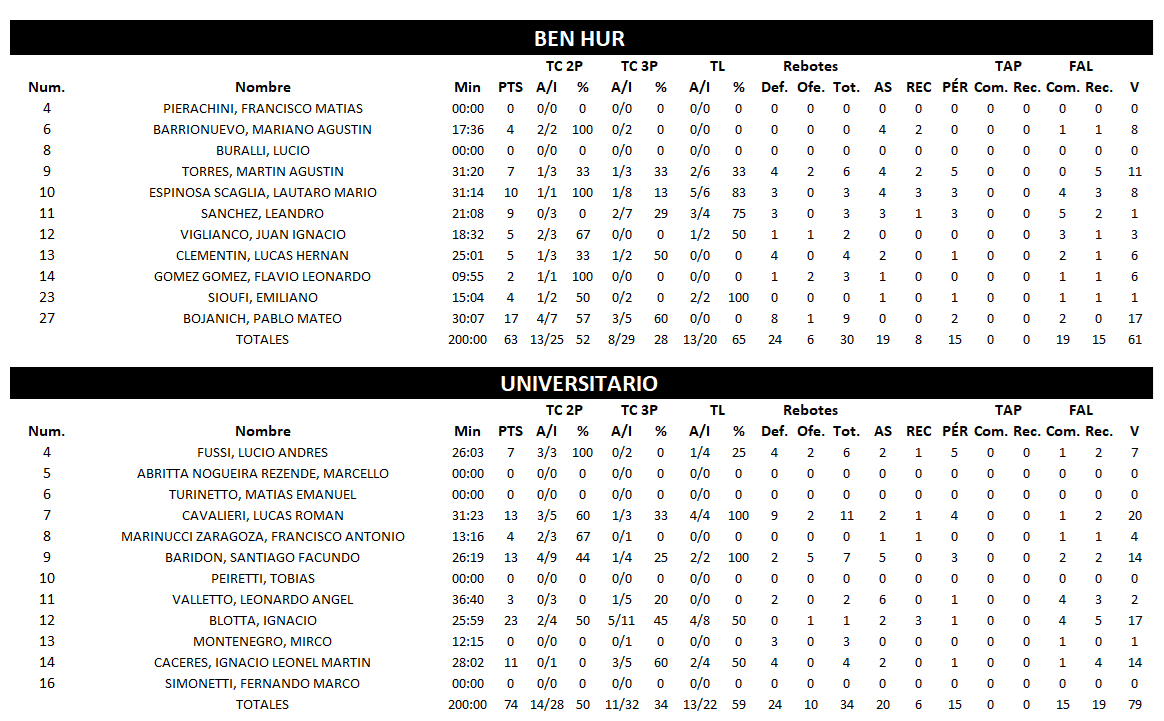 BEN HUR

| Num. | Nombre | Min | PTS | TC 2P A/I | TC 2P % | TC 3P A/I | TC 3P % | TL A/I | TL % | Rebotes Def. | Rebotes Ofe. | Rebotes Tot. | AS | REC | PÉR | TAP Com. | TAP Rec. | FAL Com. | FAL Rec. | V |
|---|---|---|---|---|---|---|---|---|---|---|---|---|---|---|---|---|---|---|---|---|
| 4 | PIERACHINI, FRANCISCO MATIAS | 00:00 | 0 | 0/0 | 0 | 0/0 | 0 | 0/0 | 0 | 0 | 0 | 0 | 0 | 0 | 0 | 0 | 0 | 0 | 0 | 0 |
| 6 | BARRIONUEVO, MARIANO AGUSTIN | 17:36 | 4 | 2/2 | 100 | 0/2 | 0 | 0/0 | 0 | 0 | 0 | 0 | 4 | 2 | 0 | 0 | 0 | 1 | 1 | 8 |
| 8 | BURALLI, LUCIO | 00:00 | 0 | 0/0 | 0 | 0/0 | 0 | 0/0 | 0 | 0 | 0 | 0 | 0 | 0 | 0 | 0 | 0 | 0 | 0 | 0 |
| 9 | TORRES, MARTIN AGUSTIN | 31:20 | 7 | 1/3 | 33 | 1/3 | 33 | 2/6 | 33 | 4 | 2 | 6 | 4 | 2 | 5 | 0 | 0 | 0 | 5 | 11 |
| 10 | ESPINOSA SCAGLIA, LAUTARO MARIO | 31:14 | 10 | 1/1 | 100 | 1/8 | 13 | 5/6 | 83 | 3 | 0 | 3 | 4 | 3 | 3 | 0 | 0 | 4 | 3 | 8 |
| 11 | SANCHEZ, LEANDRO | 21:08 | 9 | 0/3 | 0 | 2/7 | 29 | 3/4 | 75 | 3 | 0 | 3 | 3 | 1 | 3 | 0 | 0 | 5 | 2 | 1 |
| 12 | VIGLIANCO, JUAN IGNACIO | 18:32 | 5 | 2/3 | 67 | 0/0 | 0 | 1/2 | 50 | 1 | 1 | 2 | 0 | 0 | 0 | 0 | 0 | 3 | 1 | 3 |
| 13 | CLEMENTIN, LUCAS HERNAN | 25:01 | 5 | 1/3 | 33 | 1/2 | 50 | 0/0 | 0 | 4 | 0 | 4 | 2 | 0 | 1 | 0 | 0 | 2 | 1 | 6 |
| 14 | GOMEZ GOMEZ, FLAVIO LEONARDO | 09:55 | 2 | 1/1 | 100 | 0/0 | 0 | 0/0 | 0 | 1 | 2 | 3 | 1 | 0 | 0 | 0 | 0 | 1 | 1 | 6 |
| 23 | SIOUFI, EMILIANO | 15:04 | 4 | 1/2 | 50 | 0/2 | 0 | 2/2 | 100 | 0 | 0 | 0 | 1 | 0 | 1 | 0 | 0 | 1 | 1 | 1 |
| 27 | BOJANICH, PABLO MATEO | 30:07 | 17 | 4/7 | 57 | 3/5 | 60 | 0/0 | 0 | 8 | 1 | 9 | 0 | 0 | 2 | 0 | 0 | 2 | 0 | 17 |
| | TOTALES | 200:00 | 63 | 13/25 | 52 | 8/29 | 28 | 13/20 | 65 | 24 | 6 | 30 | 19 | 8 | 15 | 0 | 0 | 19 | 15 | 61 |

UNIVERSITARIO

| Num. | Nombre | Min | PTS | TC 2P A/I | TC 2P % | TC 3P A/I | TC 3P % | TL A/I | TL % | Rebotes Def. | Rebotes Ofe. | Rebotes Tot. | AS | REC | PÉR | TAP Com. | TAP Rec. | FAL Com. | FAL Rec. | V |
|---|---|---|---|---|---|---|---|---|---|---|---|---|---|---|---|---|---|---|---|---|
| 4 | FUSSI, LUCIO ANDRES | 26:03 | 7 | 3/3 | 100 | 0/2 | 0 | 1/4 | 25 | 4 | 2 | 6 | 2 | 1 | 5 | 0 | 0 | 1 | 2 | 7 |
| 5 | ABRITTA NOGUEIRA REZENDE, MARCELLO | 00:00 | 0 | 0/0 | 0 | 0/0 | 0 | 0/0 | 0 | 0 | 0 | 0 | 0 | 0 | 0 | 0 | 0 | 0 | 0 | 0 |
| 6 | TURINETTO, MATIAS EMANUEL | 00:00 | 0 | 0/0 | 0 | 0/0 | 0 | 0/0 | 0 | 0 | 0 | 0 | 0 | 0 | 0 | 0 | 0 | 0 | 0 | 0 |
| 7 | CAVALIERI, LUCAS ROMAN | 31:23 | 13 | 3/5 | 60 | 1/3 | 33 | 4/4 | 100 | 9 | 2 | 11 | 2 | 1 | 4 | 0 | 0 | 1 | 2 | 20 |
| 8 | MARINUCCI ZARAGOZA, FRANCISCO ANTONIO | 13:16 | 4 | 2/3 | 67 | 0/1 | 0 | 0/0 | 0 | 0 | 0 | 0 | 1 | 1 | 0 | 0 | 0 | 1 | 1 | 4 |
| 9 | BARIDON, SANTIAGO FACUNDO | 26:19 | 13 | 4/9 | 44 | 1/4 | 25 | 2/2 | 100 | 2 | 5 | 7 | 5 | 0 | 3 | 0 | 0 | 2 | 2 | 14 |
| 10 | PEIRETTI, TOBIAS | 00:00 | 0 | 0/0 | 0 | 0/0 | 0 | 0/0 | 0 | 0 | 0 | 0 | 0 | 0 | 0 | 0 | 0 | 0 | 0 | 0 |
| 11 | VALLETTO, LEONARDO ANGEL | 36:40 | 3 | 0/3 | 0 | 1/5 | 20 | 0/0 | 0 | 2 | 0 | 2 | 6 | 0 | 1 | 0 | 0 | 4 | 3 | 2 |
| 12 | BLOTTA, IGNACIO | 25:59 | 23 | 2/4 | 50 | 5/11 | 45 | 4/8 | 50 | 0 | 1 | 1 | 2 | 3 | 1 | 0 | 0 | 4 | 5 | 17 |
| 13 | MONTENEGRO, MIRCO | 12:15 | 0 | 0/0 | 0 | 0/1 | 0 | 0/0 | 0 | 3 | 0 | 3 | 0 | 0 | 0 | 0 | 0 | 1 | 0 | 1 |
| 14 | CACERES, IGNACIO LEONEL MARTIN | 28:02 | 11 | 0/1 | 0 | 3/5 | 60 | 2/4 | 50 | 4 | 0 | 4 | 2 | 0 | 1 | 0 | 0 | 1 | 4 | 14 |
| 16 | SIMONETTI, FERNANDO MARCO | 00:00 | 0 | 0/0 | 0 | 0/0 | 0 | 0/0 | 0 | 0 | 0 | 0 | 0 | 0 | 0 | 0 | 0 | 0 | 0 | 0 |
| | TOTALES | 200:00 | 74 | 14/28 | 50 | 11/32 | 34 | 13/22 | 59 | 24 | 10 | 34 | 20 | 6 | 15 | 0 | 0 | 15 | 19 | 79 |